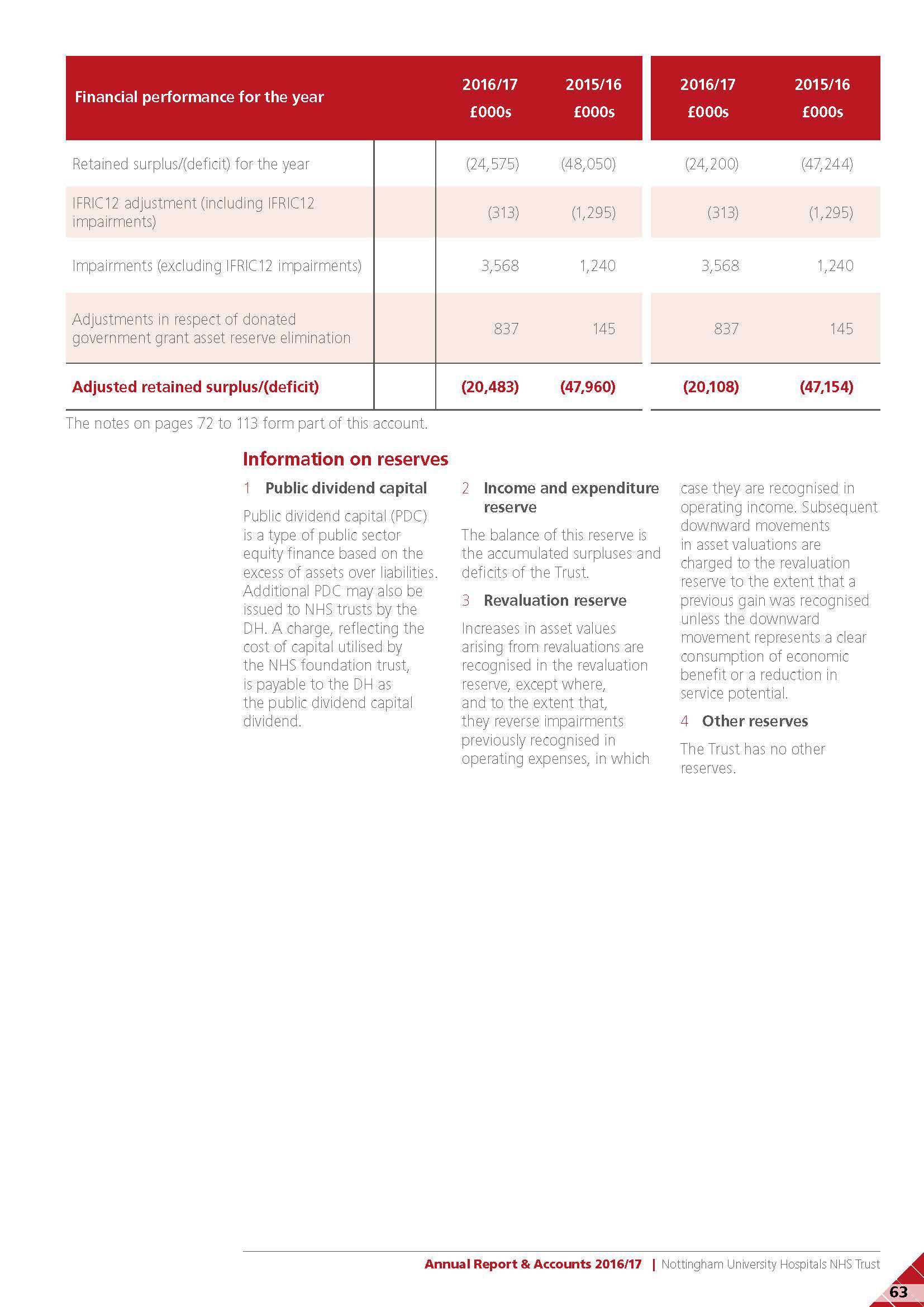 | Financial performance for the year | | 2016/17 £000s | 2015/16 £000s | 2016/17 £000s | 2015/16 £000s |
|---|---|---|---|---|---|
| Retained surplus/(deficit) for the year | | (24,575) | (48,050) | (24,200) | (47,244) |
| IFRIC12 adjustment (including IFRIC12 impairments) | | (313) | (1,295) | (313) | (1,295) |
| Impairments (excluding IFRIC12 impairments) | | 3,568 | 1,240 | 3,568 | 1,240 |
| Adjustments in respect of donated government grant asset reserve elimination | | 837 | 145 | 837 | 145 |
| Adjusted retained surplus/(deficit) | | (20,483) | (47,960) | (20,108) | (47,154) |

The notes on pages 72 to 113 form part of this account.

Information on reserves

1 Public dividend capital

Public dividend capital (PDC) is a type of public sector equity finance based on the excess of assets over liabilities. Additional PDC may also be issued to NHS trusts by the DH. A charge, reflecting the cost of capital utilised by the NHS foundation trust, is payable to the DH as the public dividend capital dividend.

2 Income and expenditure reserve

The balance of this reserve is the accumulated surpluses and deficits of the Trust.

3 Revaluation reserve

Increases in asset values arising from revaluations are recognised in the revaluation reserve, except where, and to the extent that, they reverse impairments previously recognised in operating expenses, in which case they are recognised in operating income. Subsequent downward movements in asset valuations are charged to the revaluation reserve to the extent that a previous gain was recognised unless the downward movement represents a clear consumption of economic benefit or a reduction in service potential.

4 Other reserves

The Trust has no other reserves.

Annual Report & Accounts 2016/17 | Nottingham University Hospitals NHS Trust

63